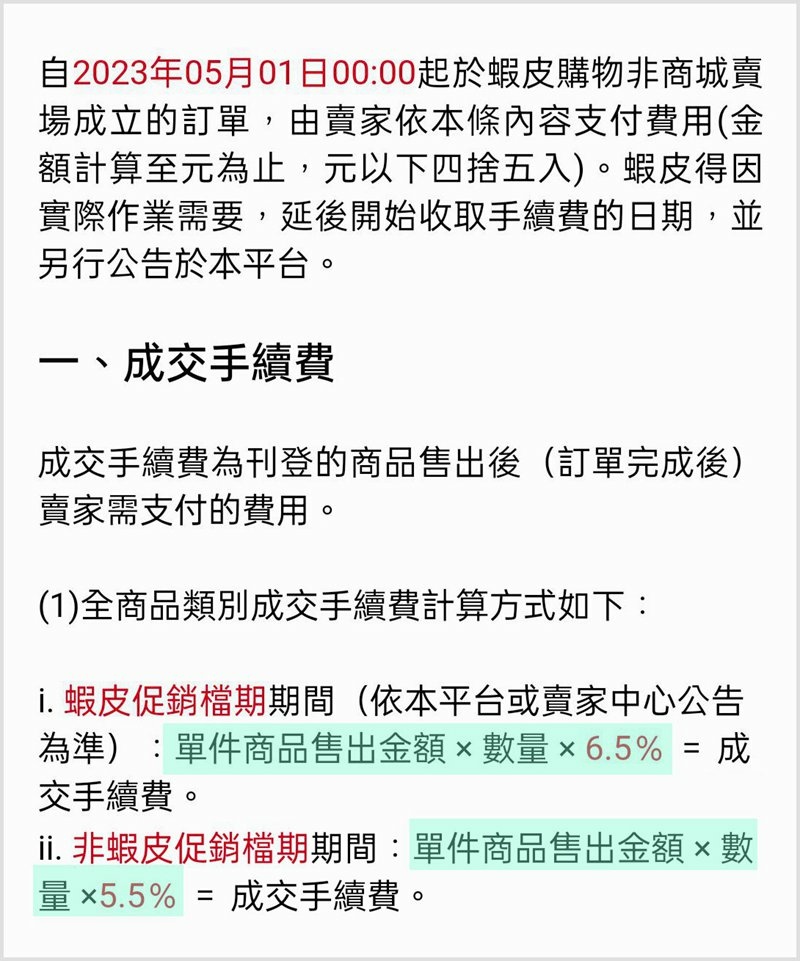 自2023年05月01日00:00起於蝦皮購物非商城賣場成立的訂單，由賣家依本條內容支付費用(金額計算至元為止，元以下四捨五入)。蝦皮得因實際作業需要，延後開始收取手續費的日期，並另行公告於本平台。

一、成交手續費

成交手續費為刊登的商品售出後（訂單完成後）賣家需支付的費用。

(1)全商品類別成交手續費計算方式如下：

i. 蝦皮促銷檔期期間（依本平台或賣家中心公告為準）：單件商品售出金額 × 數量 × 6.5% = 成交手續費。
ii. 非蝦皮促銷檔期期間：單件商品售出金額 × 數量 ×5.5% = 成交手續費。